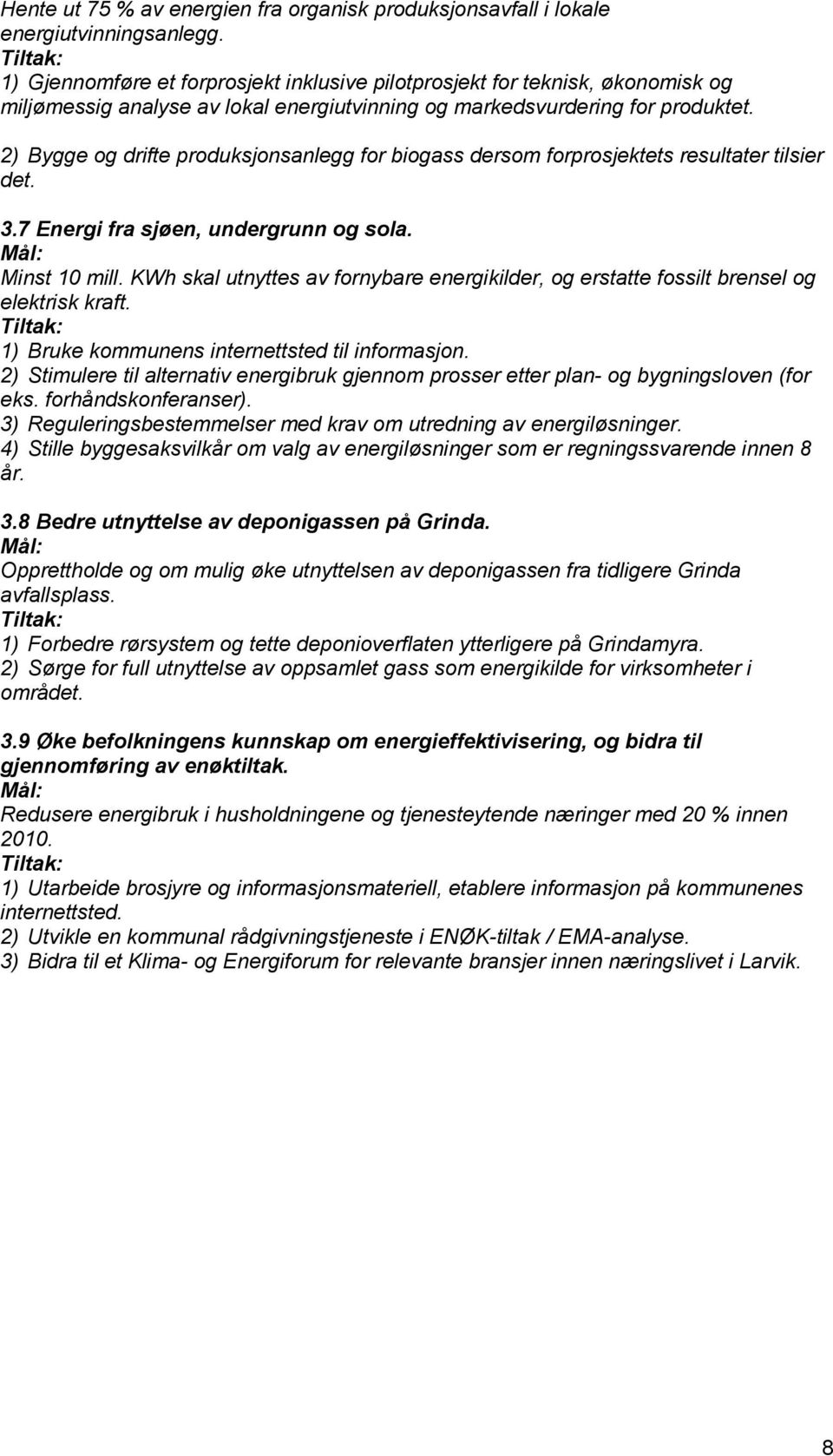 Hente ut 75 % av energien fra organisk produksjonsavfall i lokale energiutvinningsanlegg.
Tiltak:
1) Gjennomføre et forprosjekt inklusive pilotprosjekt for teknisk, økonomisk og miljømessig analyse av lokal energiutvinning og markedsvurdering for produktet.
2) Bygge og drifte produksjonsanlegg for biogass dersom forprosjektets resultater tilsier det.

3.7 Energi fra sjøen, undergrunn og sola.
Mål:
Minst 10 mill. KWh skal utnyttes av fornybare energikilder, og erstatte fossilt brensel og elektrisk kraft.
Tiltak:
1) Bruke kommunens internettsted til informasjon.
2) Stimulere til alternativ energibruk gjennom prosser etter plan- og bygningsloven (for eks. forhåndskonferanser).
3) Reguleringsbestemmelser med krav om utredning av energiløsninger.
4) Stille byggesaksvilkår om valg av energiløsninger som er regningssvarende innen 8 år.

3.8 Bedre utnyttelse av deponigassen på Grinda.
Mål:
Opprettholde og om mulig øke utnyttelsen av deponigassen fra tidligere Grinda avfallsplass.
Tiltak:
1) Forbedre rørsystem og tette deponioverflaten ytterligere på Grindamyra.
2) Sørge for full utnyttelse av oppsamlet gass som energikilde for virksomheter i området.

3.9 Øke befolkningens kunnskap om energieffektivisering, og bidra til gjennomføring av enøktiltak.
Mål:
Redusere energibruk i husholdningene og tjenesteytende næringer med 20 % innen 2010.
Tiltak:
1) Utarbeide brosjyre og informasjonsmateriell, etablere informasjon på kommunenes internettsted.
2) Utvikle en kommunal rådgivningstjeneste i ENØK-tiltak / EMA-analyse.
3) Bidra til et Klima- og Energiforum for relevante bransjer innen næringslivet i Larvik.

8